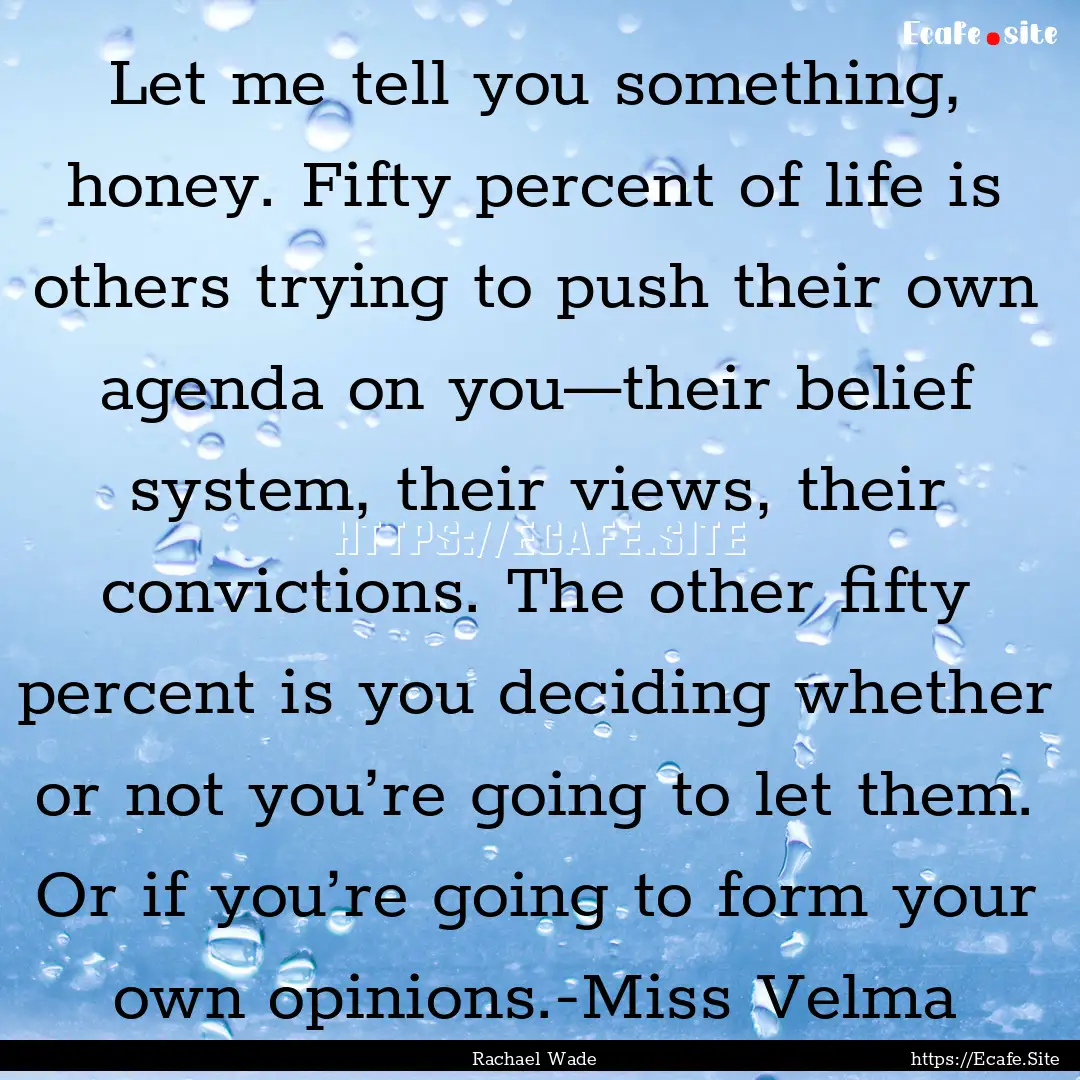 Ecafe.site

Let me tell you something, honey. Fifty percent of life is others trying to push their own agenda on you—their belief system, their views, their convictions. The other fifty percent is you deciding whether or not you’re going to let them. Or if you’re going to form your own opinions.-Miss Velma

HTTPS://ECAFE.SITE

Rachael Wade

https://Ecafe.Site